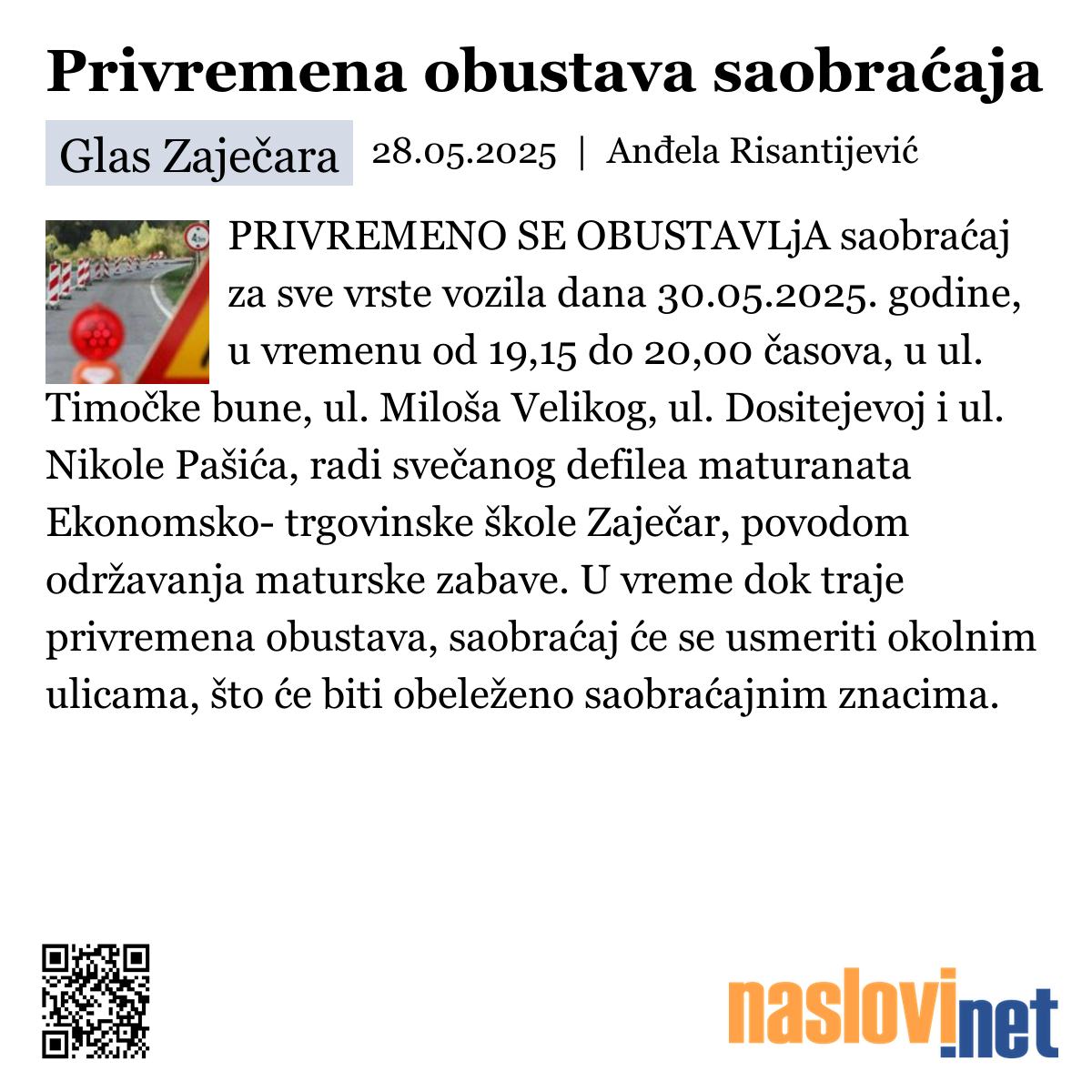 Privremena obustava saobraćaja

Glas Zaječara 28.05.2025 | Anđela Risantijević

PRIVREMENO SE OBUSTAVLjA saobraćaj za sve vrste vozila dana 30.05.2025. godine, u vremenu od 19,15 do 20,00 časova, u ul. Timočke bune, ul. Miloša Velikog, ul. Dositejevoj i ul. Nikole Pašića, radi svečanog defilea maturanata Ekonomsko- trgovinske škole Zaječar, povodom održavanja maturske zabave. U vreme dok traje privremena obustava, saobraćaj će se usmeriti okolnim ulicama, što će biti obeleženo saobraćajnim znacima.

naslovi.net